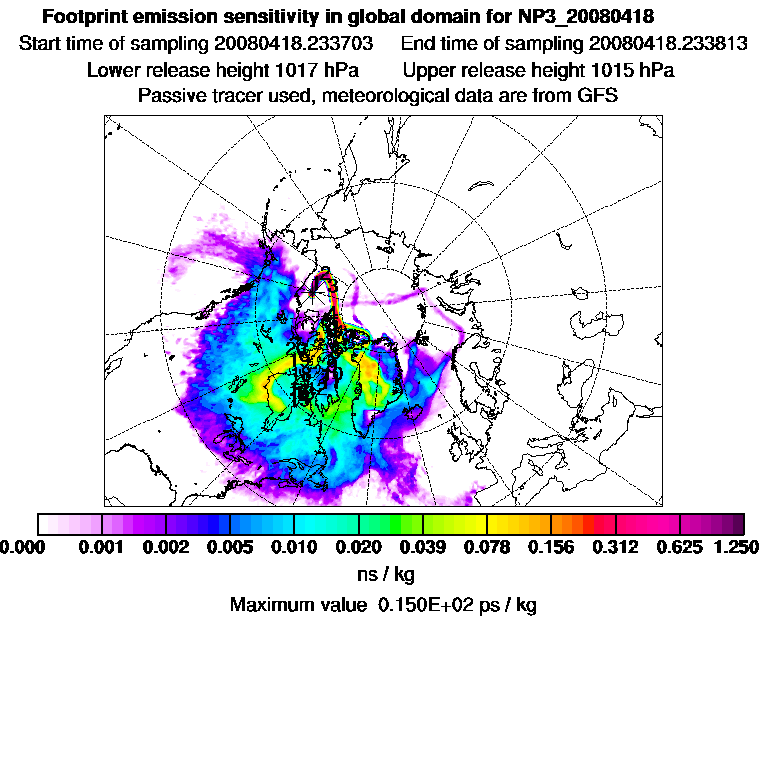 Footprint emission sensitivity in global domain for NP3_20080418
Start time of sampling 20080418.233703 End time of sampling 20080418.233813
Lower release height 1017 hPa Upper release height 1015 hPa
Passive tracer used, meteorological data are from GFS

0.000 0.001 0.002 0.005 0.010 0.020 0.039 0.078 0.156 0.312 0.625 1.250
ns / kg
Maximum value 0.150E+02 ps / kg